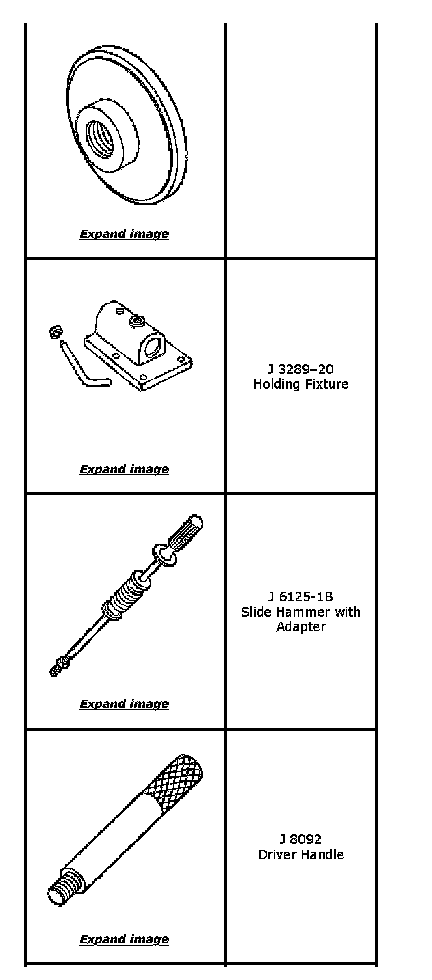 | Expand image | |
|---|---|
| Expand image | J 3289-20 Holding Fixture |
| Expand image | J 6125-1B Slide Hammer with Adapter |
| Expand image | J 8092 Driver Handle |